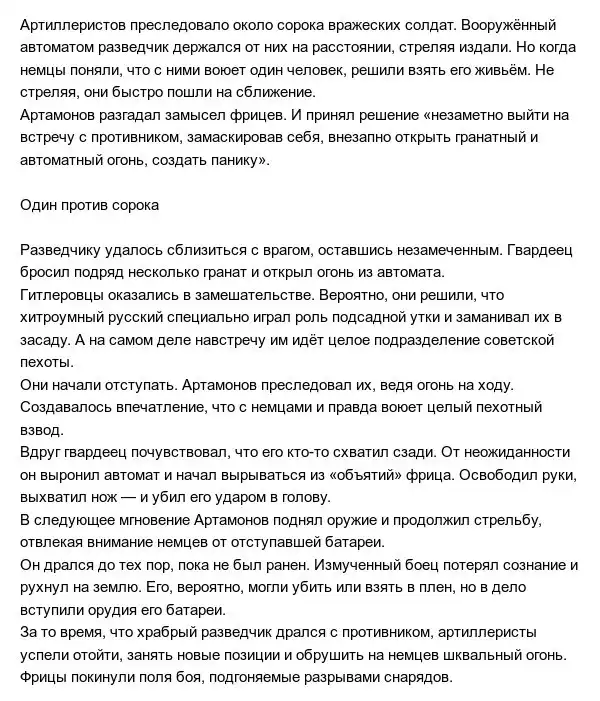 Артиллеристов преследовало около сорока вражеских солдат. Вооружённый автоматом разведчик держался от них на расстоянии, стреляя издали. Но когда немцы поняли, что с ними воюет один человек, решили взять его живьём. Не стреляя, они быстро пошли на сближение.
Артамонов разгадал замысел фрицев. И принял решение «незаметно выйти на встречу с противником, замаскировав себя, внезапно открыть гранатный и автоматный огонь, создать панику».

Один против сорока

Разведчику удалось сблизиться с врагом, оставшись незамеченным. Гвардеец бросил подряд несколько гранат и открыл огонь из автомата.
Гитлеровцы оказались в замешательстве. Вероятно, они решили, что хитроумный русский специально играл роль подсадной утки и заманивал их в засаду. А на самом деле навстречу им идёт целое подразделение советской пехоты.
Они начали отступать. Артамонов преследовал их, ведя огонь на ходу. Создавалось впечатление, что с немцами и правда воюет целый пехотный взвод.
Вдруг гвардеец почувствовал, что его кто-то схватил сзади. От неожиданности он выронил автомат и начал вырываться из «объятий» фрица. Освободил руки, выхватил нож — и убил его ударом в голову.
В следующее мгновение Артамонов поднял оружие и продолжил стрельбу, отвлекая внимание немцев от отступавшей батареи.
Он дрался до тех пор, пока не был ранен. Измученный боец потерял сознание и рухнул на землю. Его, вероятно, могли убить или взять в плен, но в дело вступили орудия его батареи.
За то время, что храбрый разведчик дрался с противником, артиллеристы успели отойти, занять новые позиции и обрушить на немцев шквальный огонь. Фрицы покинули поля боя, подгоняемые разрывами снарядов.